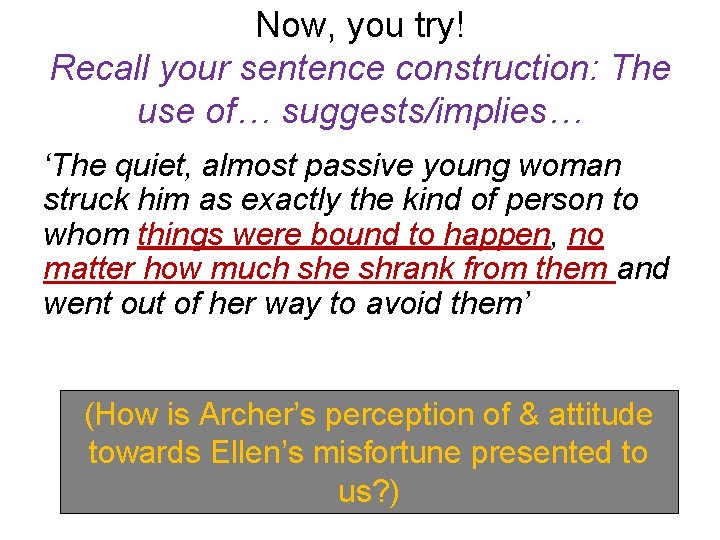 Now, you try!

Recall your sentence construction: The use of… suggests/implies…

‘The quiet, almost passive young woman struck him as exactly the kind of person to whom things were bound to happen, no matter how much she shrank from them and went out of her way to avoid them’

(How is Archer’s perception of & attitude towards Ellen’s misfortune presented to us?)